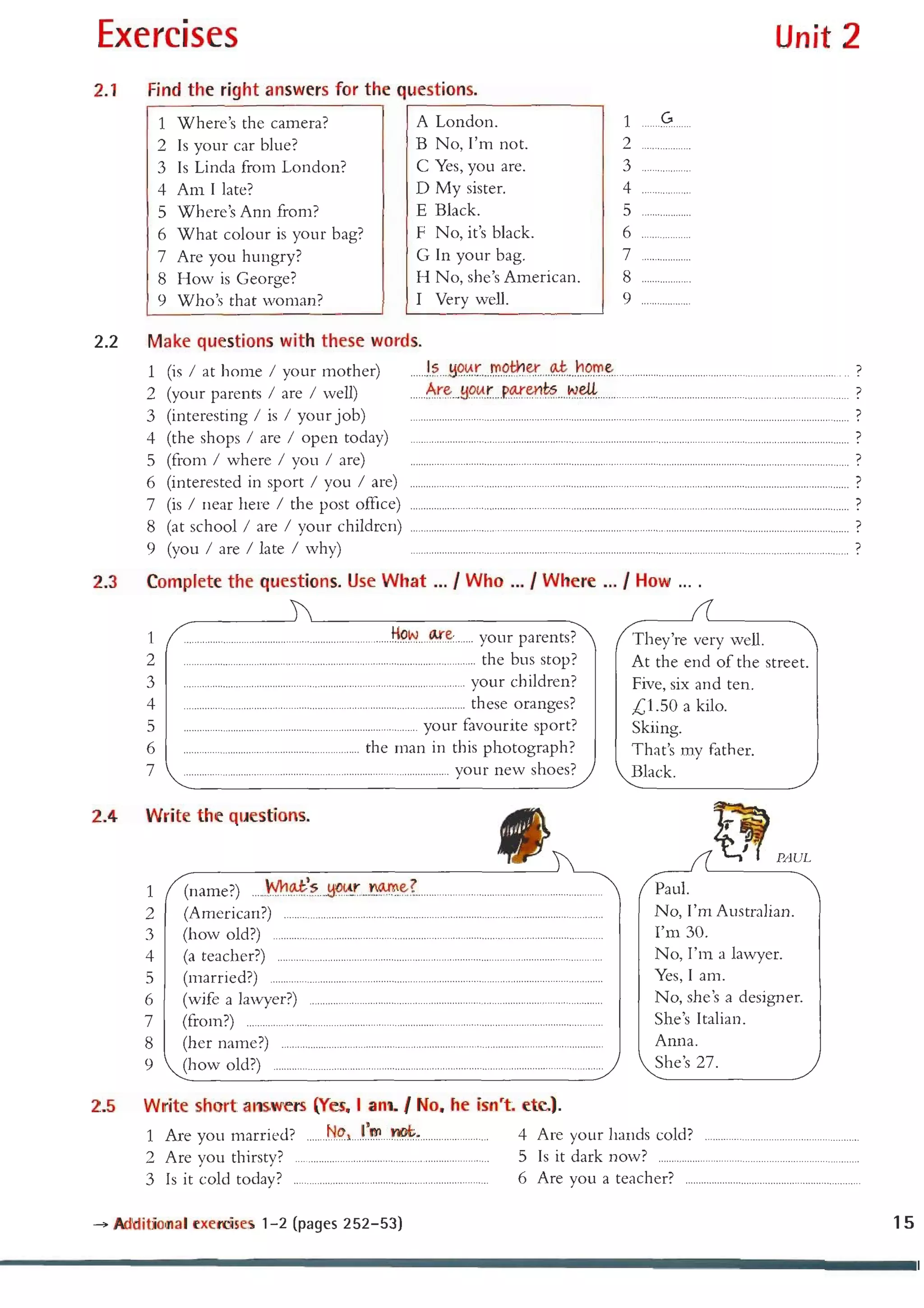 Exercises

Unit 2

2.1 Find the right answers for the questions.

1 Where's the camera?
2 Is your car blue?
3 Is Linda from London?
4 Am I late?
5 Where's Ann from?
6 What colour is your bag?
7 Are you hungry?
8 How is George?
9 Who's that woman?

A London.
B No, I'm not.
C Yes, you are.
D My sister.
E Black.
F No, it's black.
G In your bag.
H No, she's American.
I Very well.

1 G
2
3
4
5
6
7
8
9

2.2 Make questions with these words.

1 (is / at home / your mother) Is your mother at home ?
2 (your parents / are / well) Are your parents well ?
3 (interesting / is / your job) ?
4 (the shops / are / open today) ?
5 (from / where / you / are) ?
6 (interested in sport / you / are) ?
7 (is / near here / the post office) ?
8 (at school / are / your children) ?
9 (you / are / late / why) ?

2.3 Complete the questions. Use What ... / Who ... / Where ... / How ... .

1 How are your parents?
2 the bus stop?
3 your children?
4 these oranges?
5 your favourite sport?
6 the man in this photograph?
7 your new shoes?

They're very well.
At the end of the street.
Five, six and ten.
£1.50 a kilo.
Skiing.
That's my father.
Black.

2.4 Write the questions.

PAUL

1 (name?) What's your name?
2 (American?)
3 (how old?)
4 (a teacher?)
5 (married?)
6 (wife a lawyer?)
7 (from?)
8 (her name?)
9 (how old?)

Paul.
No, I'm Australian.
I'm 30.
No, I'm a lawyer.
Yes, I am.
No, she's a designer.
She's Italian.
Anna.
She's 27.

2.5 Write short answers (Yes, I am. / No, he isn't. etc.).

1 Are you married? No, I'm not.
2 Are you thirsty?
3 Is it cold today?
4 Are your hands cold?
5 Is it dark now?
6 Are you a teacher?

→ Additional exercises 1–2 (pages 252–53)

15